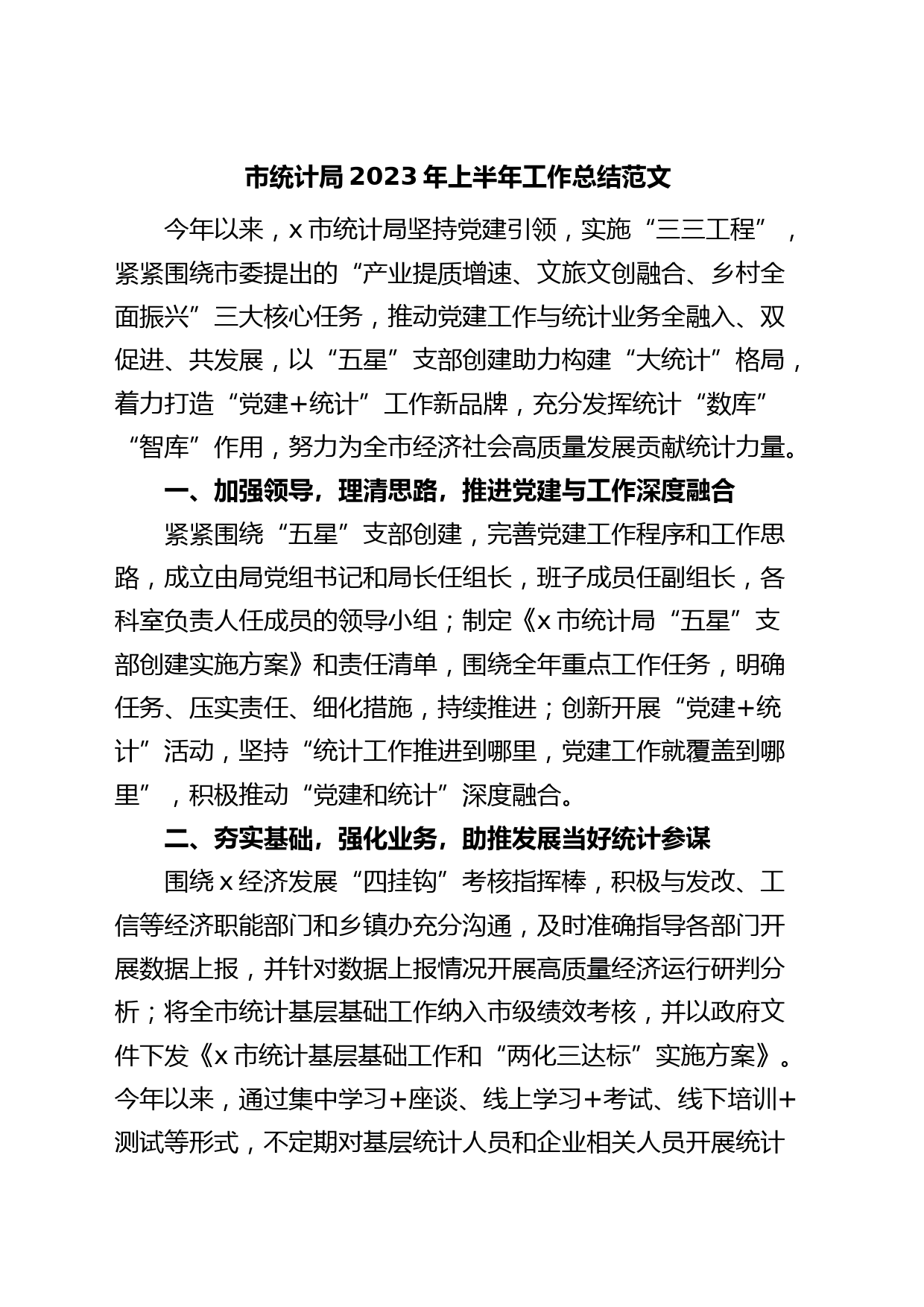 市统计局2023年上半年工作总结范文

今年以来，x市统计局坚持党建引领，实施“三三工程”，紧紧围绕市委提出的“产业提质增速、文旅文创融合、乡村全面振兴”三大核心任务，推动党建工作与统计业务全融入、双促进、共发展，以“五星”支部创建助力构建“大统计”格局，着力打造“党建+统计”工作新品牌，充分发挥统计“数库”“智库”作用，努力为全市经济社会高质量发展贡献统计力量。

一、加强领导，理清思路，推进党建与工作深度融合

紧紧围绕“五星”支部创建，完善党建工作程序和工作思路，成立由局党组书记和局长任组长，班子成员任副组长，各科室负责人任成员的领导小组；制定《x市统计局“五星”支部创建实施方案》和责任清单，围绕全年重点工作任务，明确任务、压实责任、细化措施，持续推进；创新开展“党建+统计”活动，坚持“统计工作推进到哪里，党建工作就覆盖到哪里”，积极推动“党建和统计”深度融合。

二、夯实基础，强化业务，助推发展当好统计参谋

围绕x经济发展“四挂钩”考核指挥棒，积极与发改、工信等经济职能部门和乡镇办充分沟通，及时准确指导各部门开展数据上报，并针对数据上报情况开展高质量经济运行研判分析；将全市统计基层基础工作纳入市级绩效考核，并以政府文件下发《x市统计基层基础工作和“两化三达标”实施方案》。今年以来，通过集中学习+座谈、线上学习+考试、线下培训+测试等形式，不定期对基层统计人员和企业相关人员开展统计